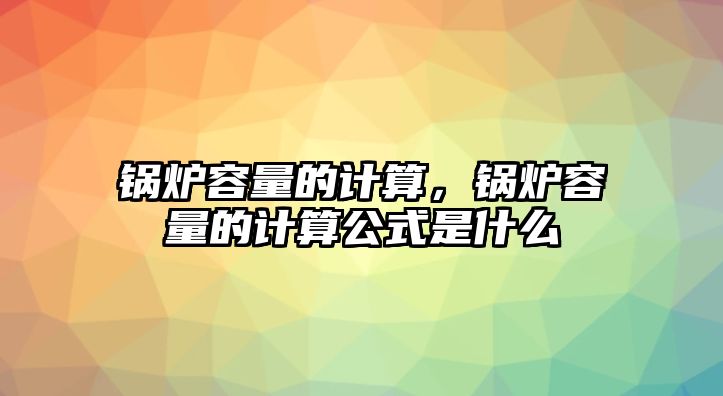 锅炉容量的计算，锅炉容量的计算公式是什么